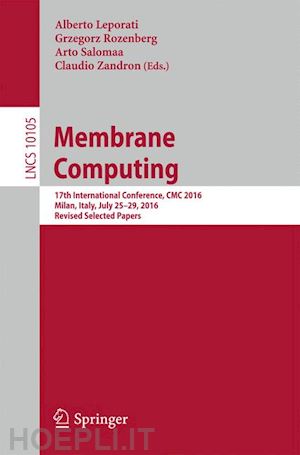 Alberto Leporati
Grzegorz Rozenberg
Arto Salomaa
Claudio Zandron (Eds.)

LNCS 10105

Membrane Computing

17th International Conference, CMC 2016
Milan, Italy, July 25–29, 2016
Revised Selected Papers

Springer

HOEPLI.IT